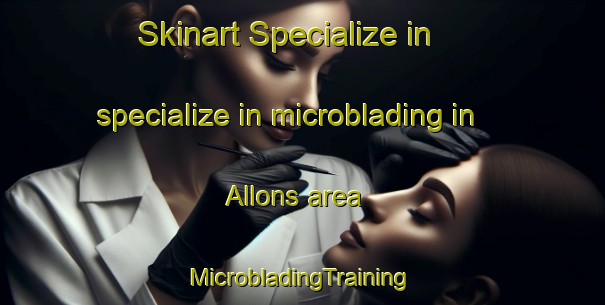 Skinart Specialize in

specialize in microblading in

Allons area

MicrobladingTraining